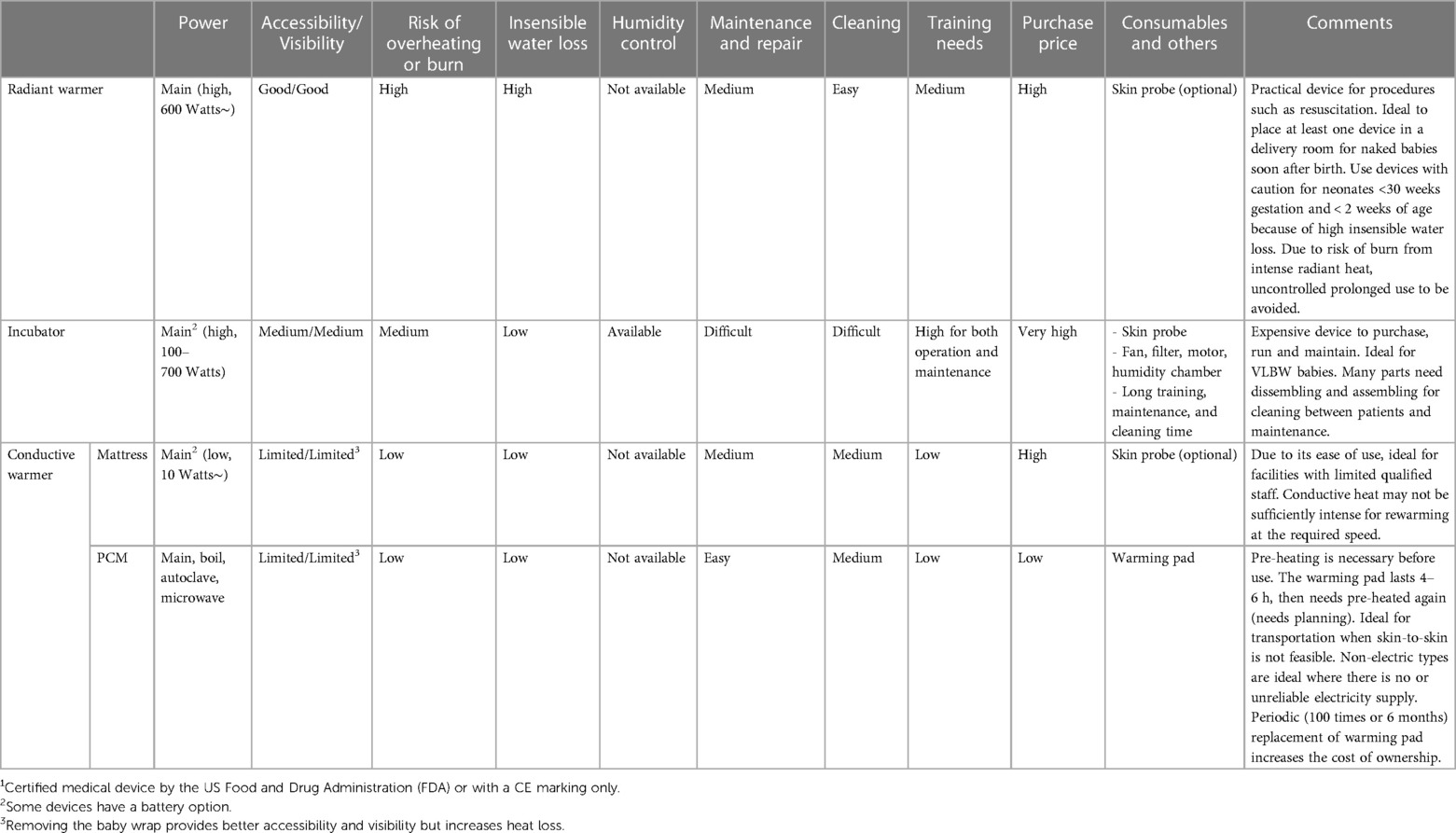 | | | Power | Accessibility/ Visibility | Risk of overheating or burn | Insensible water loss | Humidity control | Maintenance and repair | Cleaning | Training needs | Purchase price | Consumables and others | Comments |
|---|---|---|---|---|---|---|---|---|---|---|---|---|
| Radiant warmer | | Main (high, 600 Watts~) | Good/Good | High | High | Not available | Medium | Easy | Medium | High | Skin probe (optional) | Practical device for procedures such as resuscitation. Ideal to place at least one device in a delivery room for naked babies soon after birth. Use devices with caution for neonates <30 weeks gestation and < 2 weeks of age because of high insensible water loss. Due to risk of burn from intense radiant heat, uncontrolled prolonged use to be avoided. |
| Incubator | | Main$^2$ (high, 100–700 Watts) | Medium/Medium | Medium | Low | Available | Difficult | Difficult | High for both operation and maintenance | Very high | - Skin probe - Fan, filter, motor, humidity chamber - Long training, maintenance, and cleaning time | Expensive device to purchase, run and maintain. Ideal for VLBW babies. Many parts need dissembling and assembling for cleaning between patients and maintenance. |
| Conductive warmer | Mattress | Main$^2$ (low, 10 Watts~) | Limited/Limited$^3$ | Low | Low | Not available | Medium | Medium | Low | High | Skin probe (optional) | Due to its ease of use, ideal for facilities with limited qualified staff. Conductive heat may not be sufficiently intense for rewarming at the required speed. |
| | PCM | Main, boil, autoclave, microwave | Limited/Limited$^3$ | Low | Low | Not available | Easy | Medium | Low | Low | Warming pad | Pre-heating is necessary before use. The warming pad lasts 4–6 h, then needs pre-heated again (needs planning). Ideal for transportation when skin-to-skin is not feasible. Non-electric types are ideal where there is no or unreliable electricity supply. Periodic (100 times or 6 months) replacement of warming pad increases the cost of ownership. |

$^1$Certified medical device by the US Food and Drug Administration (FDA) or with a CE marking only.
$^2$Some devices have a battery option.
$^3$Removing the baby wrap provides better accessibility and visibility but increases heat loss.